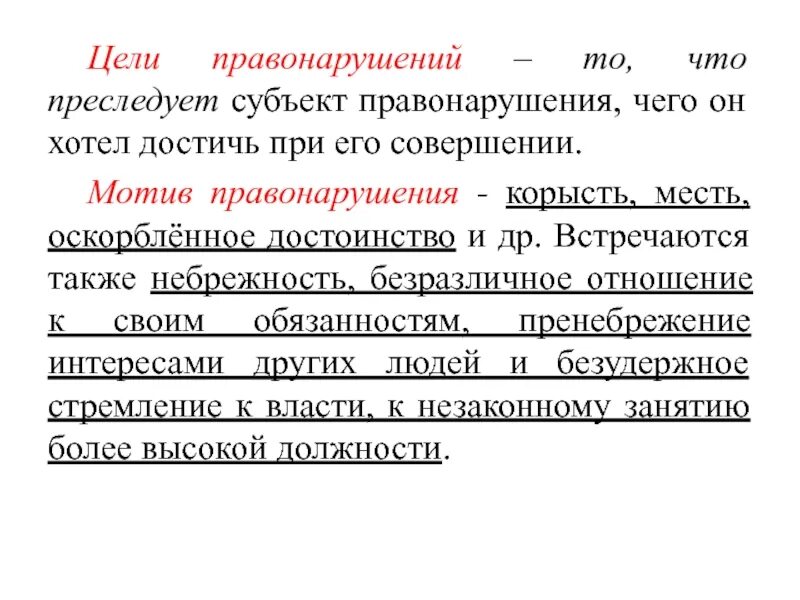 Цели правонарушений – то, что преследует субъект правонарушения, чего он хотел достичь при его совершении.

Мотив правонарушения - корысть, месть, оскорблённое достоинство и др. Встречаются также небрежность, безразличное отношение к своим обязанностям, пренебрежение интересами других людей и безудержное стремление к власти, к незаконному занятию более высокой должности.